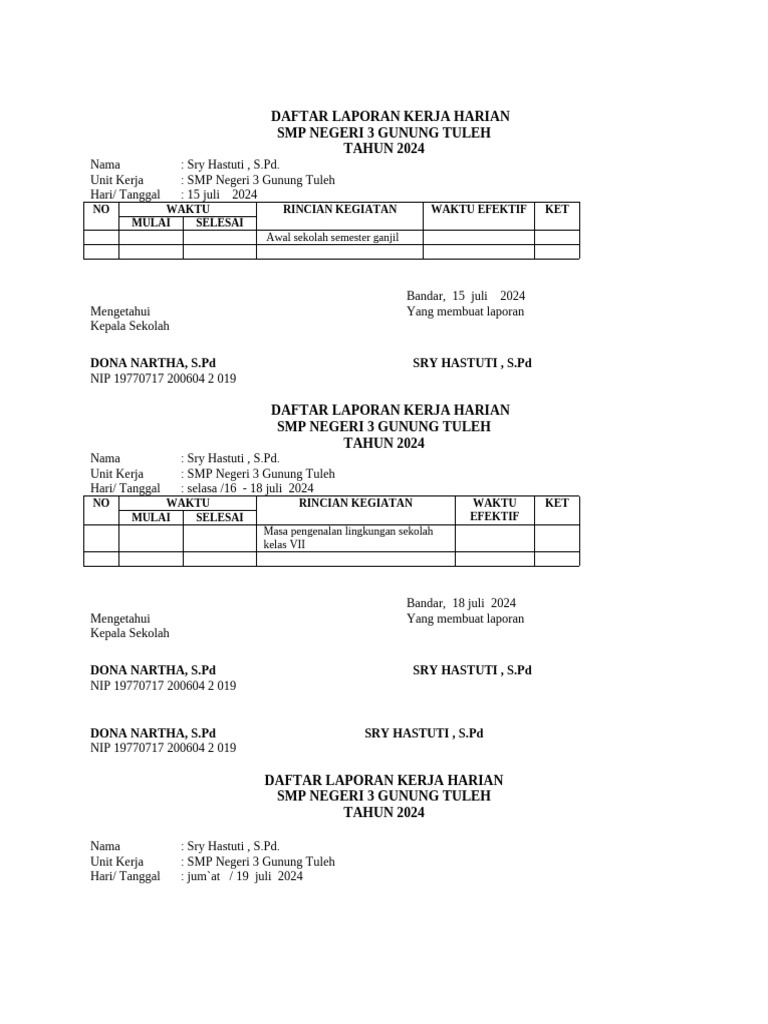 DAFTAR LAPORAN KERJA HARIAN
SMP NEGERI 3 GUNUNG TULEH
TAHUN 2024

Nama : Sry Hastuti , S.Pd.
Unit Kerja : SMP Negeri 3 Gunung Tuleh
Hari/ Tanggal : 15 juli 2024

| NO | WAKTU MULAI | WAKTU SELESAI | RINCIAN KEGIATAN | WAKTU EFEKTIF | KET |
|---|---|---|---|---|---|
| | | | Awal sekolah semester ganjil | | |
| | | | | | |

Bandar, 15 juli 2024
Mengetahui
Kepala Sekolah
Yang membuat laporan

DONA NARTHA, S.Pd
NIP 19770717 200604 2 019
SRY HASTUTI , S.Pd

DAFTAR LAPORAN KERJA HARIAN
SMP NEGERI 3 GUNUNG TULEH
TAHUN 2024

Nama : Sry Hastuti , S.Pd.
Unit Kerja : SMP Negeri 3 Gunung Tuleh
Hari/ Tanggal : selasa /16 - 18 juli 2024

| NO | WAKTU MULAI | WAKTU SELESAI | RINCIAN KEGIATAN | WAKTU EFEKTIF | KET |
|---|---|---|---|---|---|
| | | | Masa pengenalan lingkungan sekolah kelas VII | | |
| | | | | | |

Bandar, 18 juli 2024
Mengetahui
Kepala Sekolah
Yang membuat laporan

DONA NARTHA, S.Pd
NIP 19770717 200604 2 019
SRY HASTUTI , S.Pd

DONA NARTHA, S.Pd
NIP 19770717 200604 2 019
SRY HASTUTI , S.Pd

DAFTAR LAPORAN KERJA HARIAN
SMP NEGERI 3 GUNUNG TULEH
TAHUN 2024

Nama : Sry Hastuti , S.Pd.
Unit Kerja : SMP Negeri 3 Gunung Tuleh
Hari/ Tanggal : jum`at / 19 juli 2024